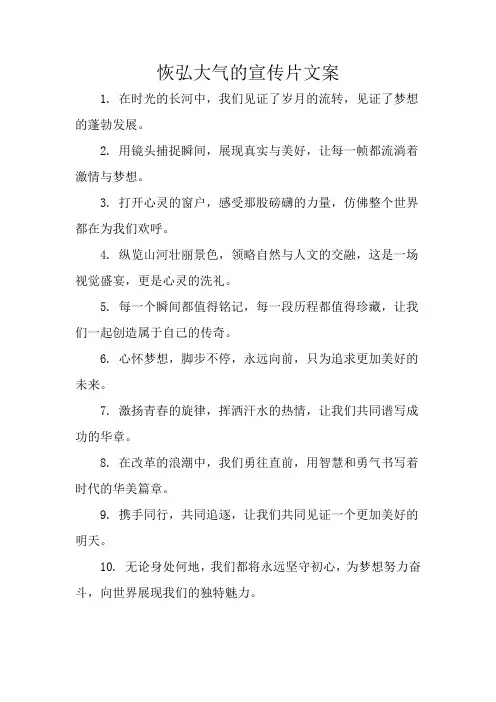 恢弘大气的宣传片文案

1. 在时光的长河中，我们见证了岁月的流转，见证了梦想的蓬勃发展。

2. 用镜头捕捉瞬间，展现真实与美好，让每一帧都流淌着激情与梦想。

3. 打开心灵的窗户，感受那股磅礴的力量，仿佛整个世界都在为我们欢呼。

4. 纵览山河壮丽景色，领略自然与人文的交融，这是一场视觉盛宴，更是心灵的洗礼。

5. 每一个瞬间都值得铭记，每一段历程都值得珍藏，让我们一起创造属于自己的传奇。

6. 心怀梦想，脚步不停，永远向前，只为追求更加美好的未来。

7. 激扬青春的旋律，挥洒汗水的热情，让我们共同谱写成功的华章。

8. 在改革的浪潮中，我们勇往直前，用智慧和勇气书写着时代的华美篇章。

9. 携手同行，共同追逐，让我们共同见证一个更加美好的明天。

10. 无论身处何地，我们都将永远坚守初心，为梦想努力奋斗，向世界展现我们的独特魅力。